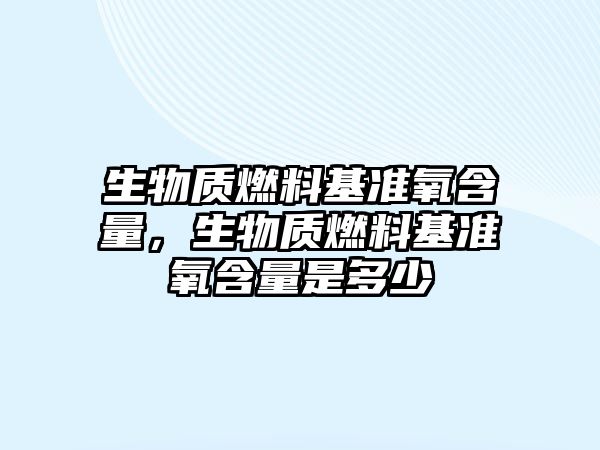 生物质燃料基准氧含量，生物质燃料基准氧含量是多少